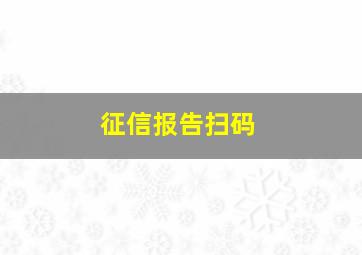 征信报告扫码